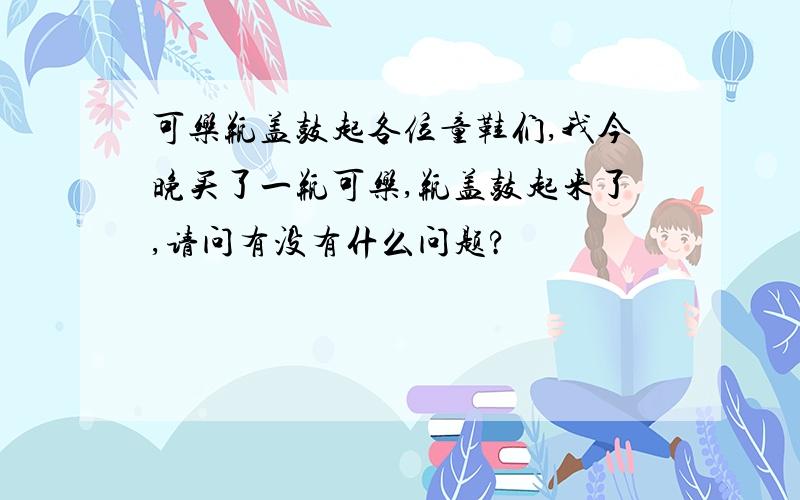 可樂瓶盖鼓起各位童鞋们,我今晚买了一瓶可樂,瓶盖鼓起来了,请问有没有什么问题?